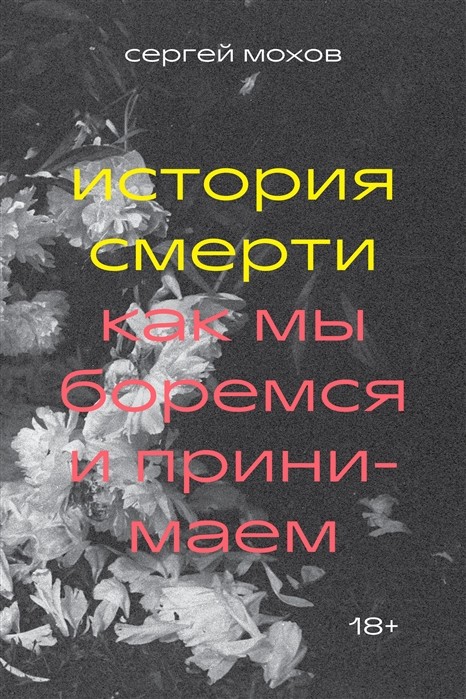 сергей мохов

история смерти

как мы боремся и принимаем

18+